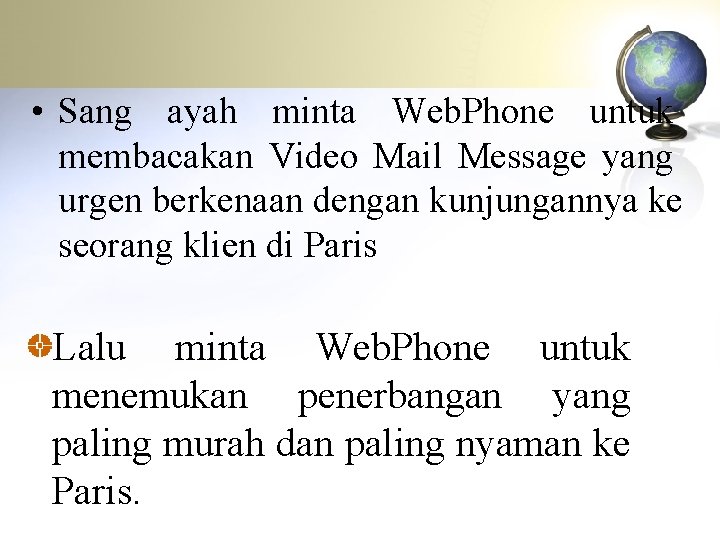 • Sang ayah minta WebPhone untuk membacakan Video Mail Message yang urgen berkenaan dengan kunjungannya ke seorang klien di Paris

Lalu minta WebPhone untuk menemukan penerbangan yang paling murah dan paling nyaman ke Paris.